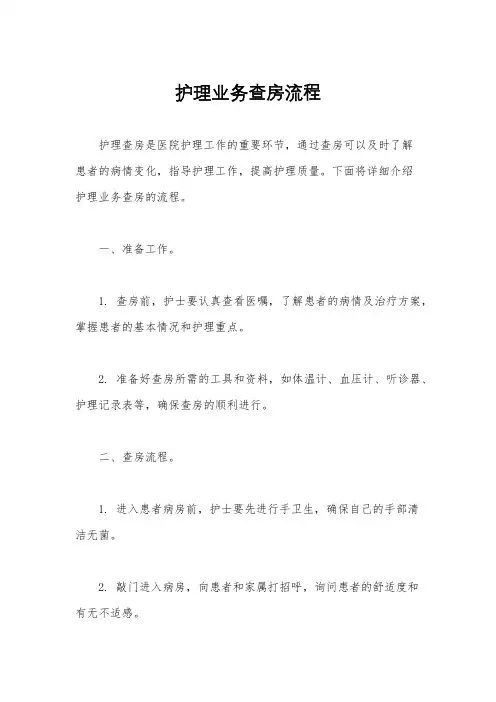 护理业务查房流程

护理查房是医院护理工作的重要环节，通过查房可以及时了解患者的病情变化，指导护理工作，提高护理质量。下面将详细介绍护理业务查房的流程。

一、准备工作。

1. 查房前，护士要认真查看医嘱，了解患者的病情及治疗方案，掌握患者的基本情况和护理重点。

2. 准备好查房所需的工具和资料，如体温计、血压计、听诊器、护理记录表等，确保查房的顺利进行。

二、查房流程。

1. 进入患者病房前，护士要先进行手卫生，确保自己的手部清洁无菌。

2. 敲门进入病房，向患者和家属打招呼，询问患者的舒适度和有无不适感。